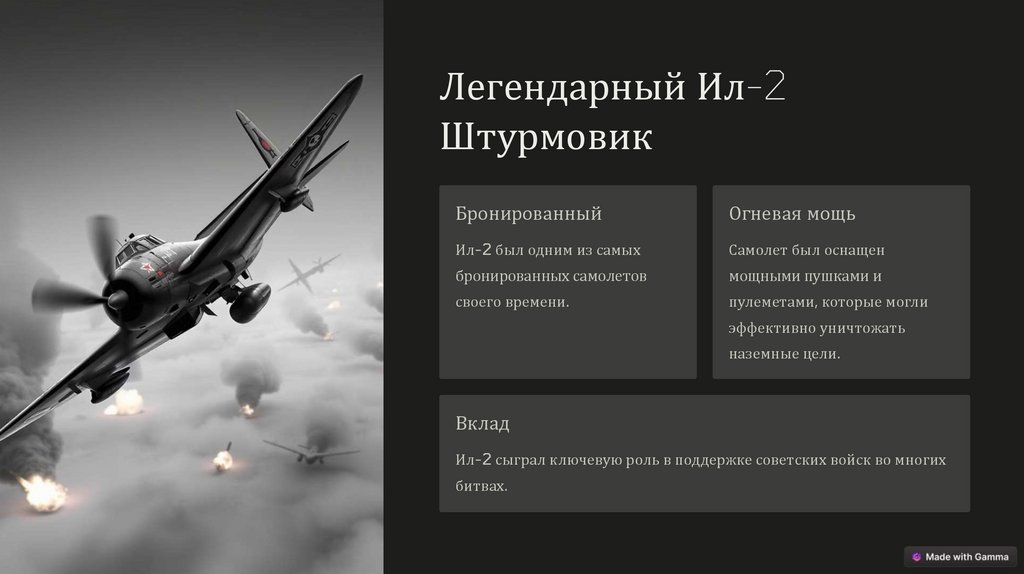 Легендарный Ил-2 Штурмовик

Бронированный

Ил-2 был одним из самых бронированных самолетов своего времени.

Огневая мощь

Самолет был оснащен мощными пушками и пулеметами, которые могли эффективно уничтожать наземные цели.

Вклад

Ил-2 сыграл ключевую роль в поддержке советских войск во многих битвах.

Made with Gamma